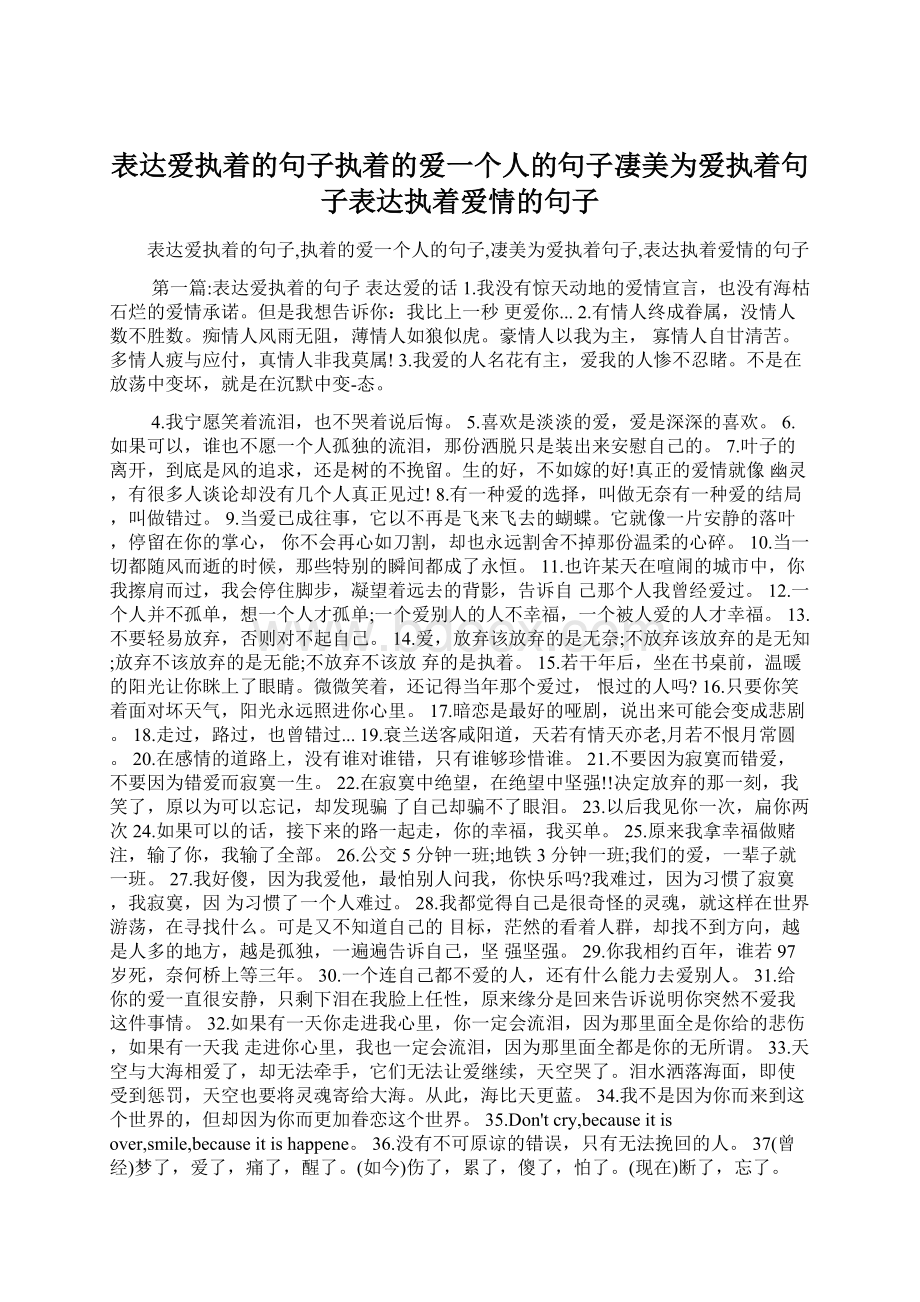 表达爱执着的句子执着的爱一个人的句子凄美为爱执着句子表达执着爱情的句子

表达爱执着的句子,执着的爱一个人的句子,凄美为爱执着句子,表达执着爱情的句子

第一篇:表达爱执着的句子 表达爱的话 1.我没有惊天动地的爱情宣言，也没有海枯石烂的爱情承诺。但是我想告诉你：我比上一秒 更爱你... 2.有情人终成眷属，没情人数不胜数。痴情人风雨无阻，薄情人如狼似虎。豪情人以我为主， 寡情人自甘清苦。多情人疲与应付，真情人非我莫属! 3.我爱的人名花有主，爱我的人惨不忍睹。不是在放荡中变坏，就是在沉默中变-态。

4.我宁愿笑着流泪，也不哭着说后悔。 5.喜欢是淡淡的爱，爱是深深的喜欢。 6.如果可以，谁也不愿一个人孤独的流泪，那份洒脱只是装出来安慰自己的。 7.叶子的离开，到底是风的追求，还是树的不挽留。生的好，不如嫁的好!真正的爱情就像 幽灵，有很多人谈论却没有几个人真正见过! 8.有一种爱的选择，叫做无奈有一种爱的结局，叫做错过。 9.当爱已成往事，它以不再是飞来飞去的蝴蝶。它就像一片安静的落叶，停留在你的掌心， 你不会再心如刀割，却也永远割舍不掉那份温柔的心碎。 10.当一切都随风而逝的时候，那些特别的瞬间都成了永恒。 11.也许某天在喧闹的城市中，你我擦肩而过，我会停住脚步，凝望着远去的背影，告诉自 己那个人我曾经爱过。 12.一个人并不孤单，想一个人才孤单;一个爱别人的人不幸福，一个被人爱的人才幸福。 13.不要轻易放弃，否则对不起自己。 14.爱，放弃该放弃的是无奈;不放弃该放弃的是无知;放弃不该放弃的是无能;不放弃不该放 弃的是执着。 15.若干年后，坐在书桌前，温暖的阳光让你眯上了眼睛。微微笑着，还记得当年那个爱过， 恨过的人吗? 16.只要你笑着面对坏天气，阳光永远照进你心里。 17.暗恋是最好的哑剧，说出来可能会变成悲剧。 18.走过，路过，也曾错过... 19.衰兰送客咸阳道，天若有情天亦老,月若不恨月常圆。 20.在感情的道路上，没有谁对谁错，只有谁够珍惜谁。 21.不要因为寂寞而错爱，不要因为错爱而寂寞一生。 22.在寂寞中绝望，在绝望中坚强!!决定放弃的那一刻，我笑了，原以为可以忘记，却发现骗 了自己却骗不了眼泪。 23.以后我见你一次，扁你两次 24.如果可以的话，接下来的路一起走，你的幸福，我买单。 25.原来我拿幸福做赌注，输了你，我输了全部。 26.公交 5 分钟一班;地铁 3 分钟一班;我们的爱，一辈子就一班。 27.我好傻，因为我爱他，最怕别人问我，你快乐吗?我难过，因为习惯了寂寞，我寂寞，因 为习惯了一个人难过。 28.我都觉得自己是很奇怪的灵魂，就这样在世界游荡，在寻找什么。可是又不知道自己的 目标，茫然的看着人群，却找不到方向，越是人多的地方，越是孤独，一遍遍告诉自己，坚 强坚强。 29.你我相约百年，谁若 97 岁死，奈何桥上等三年。 30.一个连自己都不爱的人，还有什么能力去爱别人。 31.给你的爱一直很安静，只剩下泪在我脸上任性，原来缘分是回来告诉说明你突然不爱我这件事情。 32.如果有一天你走进我心里，你一定会流泪，因为那里面全是你给的悲伤，如果有一天我 走进你心里，我也一定会流泪，因为那里面全都是你的无所谓。 33.天空与大海相爱了，却无法牵手，它们无法让爱继续，天空哭了。泪水洒落海面，即使受到惩罚，天空也要将灵魂寄给大海。从此，海比天更蓝。 34.我不是因为你而来到这个世界的，但却因为你而更加眷恋这个世界。 35.Don't cry,because it is over,smile,because it is happene。 36.没有不可原谅的错误，只有无法挽回的人。 37(曾经)梦了，爱了，痛了，醒了。(如今)伤了，累了，傻了，怕了。(现在)断了，忘了。